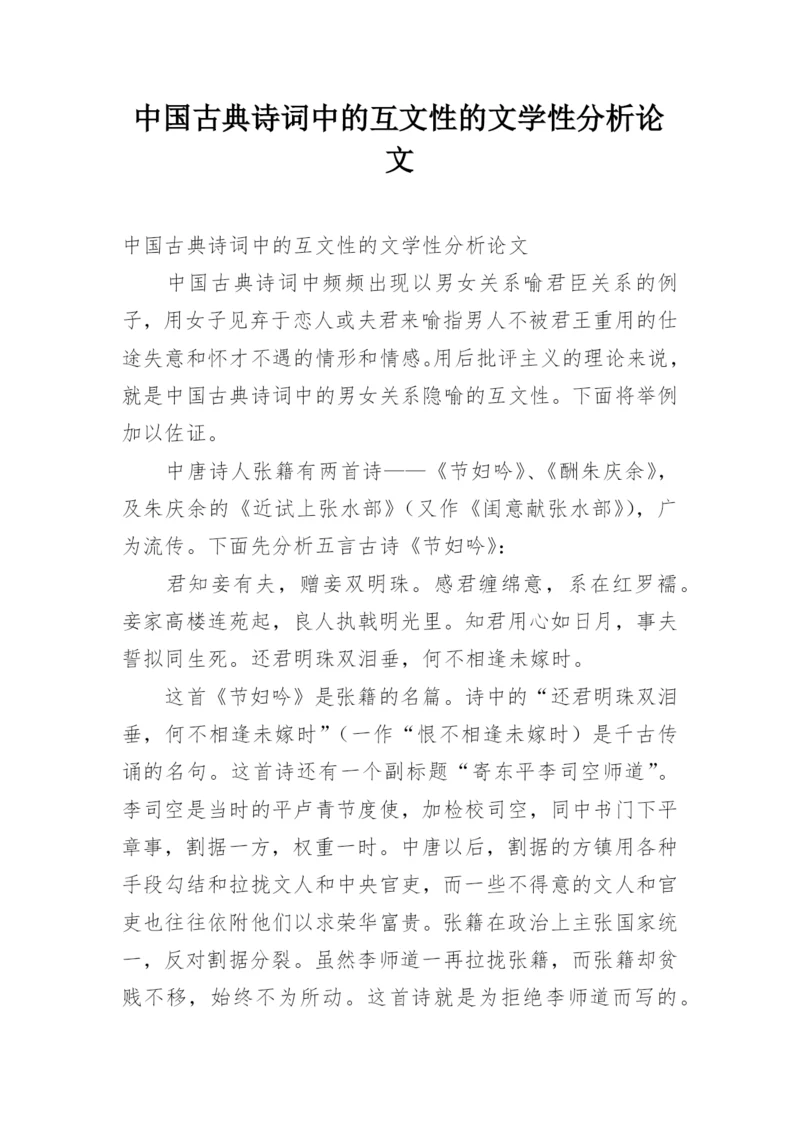 中国古典诗词中的互文性的文学性分析论文

中国古典诗词中的互文性的文学性分析论文

中国古典诗词中频频出现以男女关系喻君臣关系的例子，用女子见弃于恋人或夫君来喻指男人不被君王重用的仕途失意和怀才不遇的情形和情感。用后批评主义的理论来说，就是中国古典诗词中的男女关系隐喻的互文性。下面将举例加以佐证。

中唐诗人张籍有两首诗——《节妇吟》、《酬朱庆余》，及朱庆余的《近试上张水部》（又作《闺意献张水部》），广为流传。下面先分析五言古诗《节妇吟》：

君知妾有夫，赠妾双明珠。感君缠绵意，系在红罗襦。妾家高楼连苑起，良人执戟明光里。知君用心如日月，事夫誓拟同生死。还君明珠双泪垂，何不相逢未嫁时。

这首《节妇吟》是张籍的名篇。诗中的“还君明珠双泪垂，何不相逢未嫁时”（一作“恨不相逢未嫁时）是千古传诵的名句。这首诗还有一个副标题“寄东平李司空师道”。李司空是当时的平卢青节度使，加检校司空，同中书门下平章事，割据一方，权重一时。中唐以后，割据的方镇用各种手段勾结和拉拢文人和中央官吏，而一些不得意的文人和官吏也往往依附他们以求荣华富贵。张籍在政治上主张国家统一，反对割据分裂。虽然李师道一再拉拢张籍，而张籍却贫贱不移，始终不为所动。这首诗就是为拒绝李师道而写的。